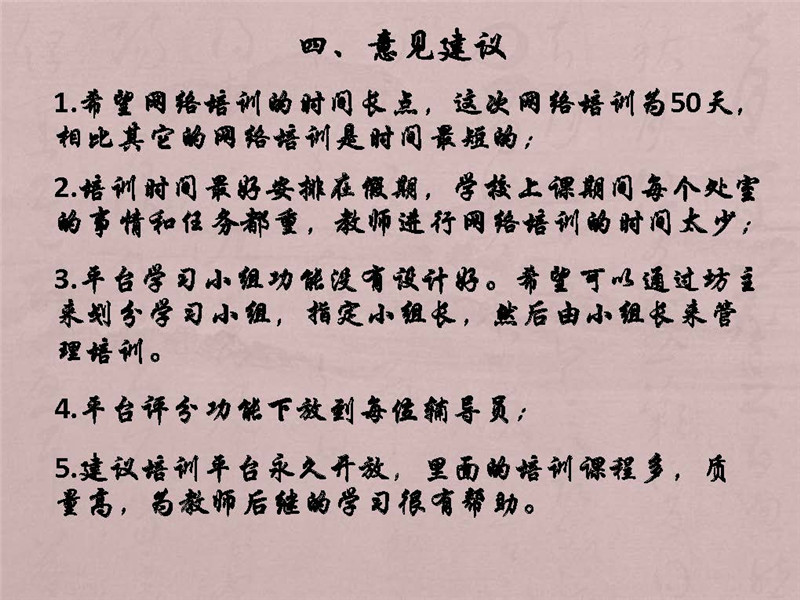 四、意见建议

1.希望网络培训的时间长点，这次网络培训为50天，相比其它的网络培训是时间最短的；

2.培训时间最好安排在假期，学校上课期间每个处室的事情和任务都重，教师进行网络培训的时间太少；

3.平台学习小组功能没有设计好。希望可以通过坊主来划分学习小组，指定小组长，然后由小组长来管理培训。

4.平台评分功能下放到每位辅导员；

5.建议培训平台永久开放，里面的培训课程多，质量高，为教师后继的学习很有帮助。